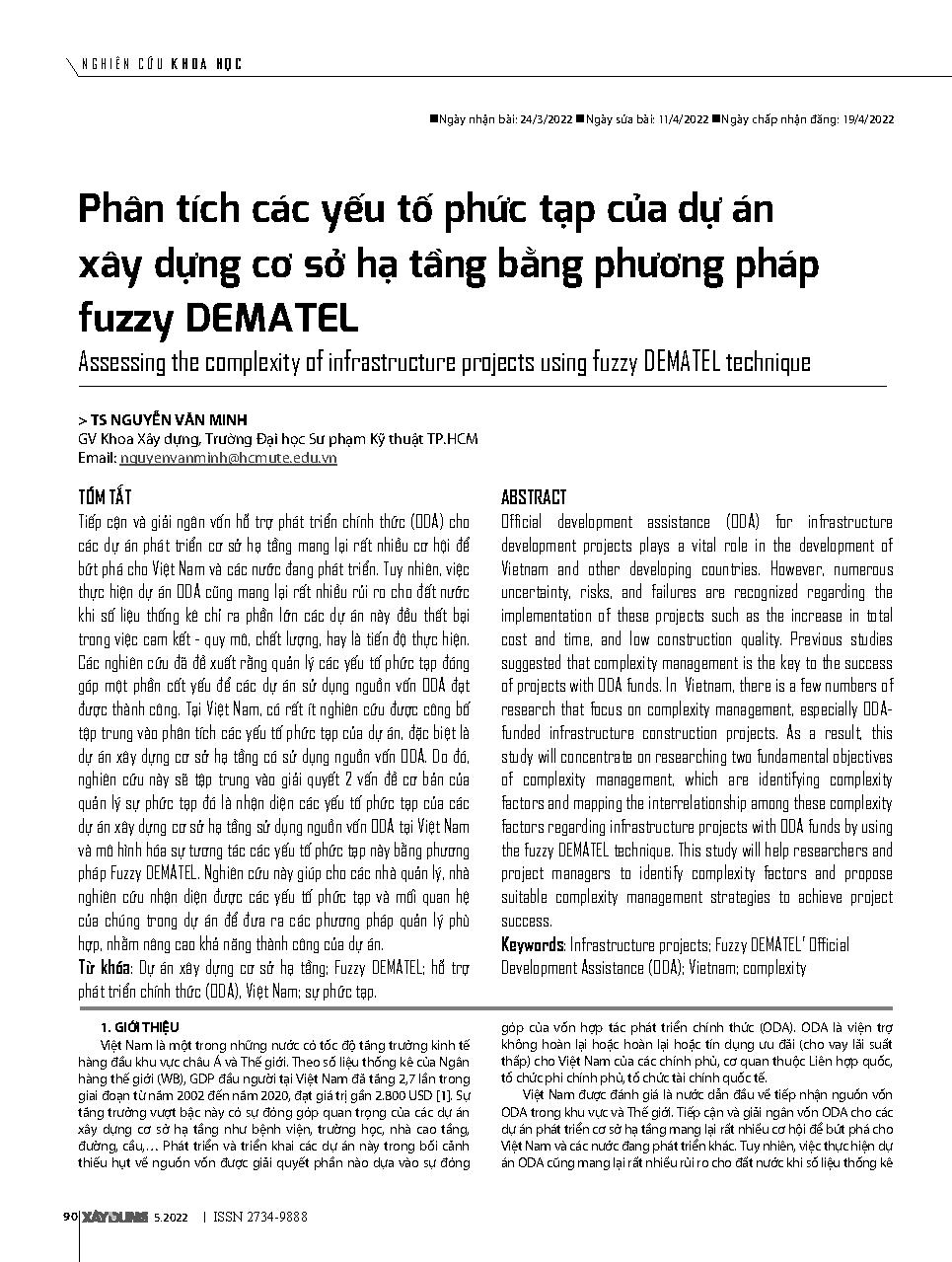 NGHIÊN CỨU KHOA HỌC

■Ngày nhận bài: 24/3/2022 ■Ngày sửa bài: 11/4/2022 ■Ngày chấp nhận đăng: 19/4/2022

Phân tích các yếu tố phức tạp của dự án xây dựng cơ sở hạ tầng bằng phương pháp fuzzy DEMATEL

Assessing the complexity of infrastructure projects using fuzzy DEMATEL technique

> TS NGUYỄN VĂN MINH
GV Khoa Xây dựng, Trường Đại học Sư phạm Kỹ thuật TP.HCM
Email: nguyenvanminh@hcmute.edu.vn

TÓM TẮT
Tiếp cận và giải ngân vốn hỗ trợ phát triển chính thức (ODA) cho các dự án phát triển cơ sở hạ tầng mang lại rất nhiều cơ hội để bứt phá cho Việt Nam và các nước đang phát triển. Tuy nhiên, việc thực hiện dự án ODA cũng mang lại rất nhiều rủi ro cho đất nước khi số liệu thống kê chỉ ra phần lớn các dự án này đều thất bại trong việc cam kết - quy mô, chất lượng, hay là tiến độ thực hiện. Các nghiên cứu đã đề xuất rằng quản lý các yếu tố phức tạp đóng góp một phần cốt yếu để các dự án sử dụng nguồn vốn ODA đạt được thành công. Tại Việt Nam, có rất ít nghiên cứu được công bố tập trung vào phân tích các yếu tố phức tạp của dự án, đặc biệt là dự án xây dựng cơ sở hạ tầng có sử dụng nguồn vốn ODA. Do đó, nghiên cứu này sẽ tập trung vào giải quyết 2 vấn đề cơ bản của quản lý sự phức tạp đó là nhận diện các yếu tố phức tạp của các dự án xây dựng cơ sở hạ tầng sử dụng nguồn vốn ODA tại Việt Nam và mô hình hóa sự tương tác các yếu tố phức tạp này bằng phương pháp Fuzzy DEMATEL. Nghiên cứu này giúp cho các nhà quản lý, nhà nghiên cứu nhận diện được các yếu tố phức tạp và mối quan hệ của chúng trong dự án để đưa ra các phương pháp quản lý phù hợp, nhằm nâng cao khả năng thành công của dự án.
Từ khóa: Dự án xây dựng cơ sở hạ tầng; Fuzzy DEMATEL; hỗ trợ phát triển chính thức (ODA), Việt Nam; sự phức tạp.

ABSTRACT
Official development assistance (ODA) for infrastructure development projects plays a vital role in the development of Vietnam and other developing countries. However, numerous uncertainty, risks, and failures are recognized regarding the implementation of these projects such as the increase in total cost and time, and low construction quality. Previous studies suggested that complexity management is the key to the success of projects with ODA funds. In Vietnam, there is a few numbers of research that focus on complexity management, especially ODA-funded infrastructure construction projects. As a result, this study will concentrate on researching two fundamental objectives of complexity management, which are identifying complexity factors and mapping the interrelationship among these complexity factors regarding infrastructure projects with ODA funds by using the fuzzy DEMATEL technique. This study will help researchers and project managers to identify complexity factors and propose suitable complexity management strategies to achieve project success.
Keywords: Infrastructure projects; Fuzzy DEMATEL' Official Development Assistance (ODA); Vietnam; complexity

1. GIỚI THIỆU
Việt Nam là một trong những nước có tốc độ tăng trưởng kinh tế hàng đầu khu vực châu Á và Thế giới. Theo số liệu thống kê của Ngân hàng thế giới (WB), GDP đầu người tại Việt Nam đã tăng 2,7 lần trong giai đoạn từ năm 2002 đến năm 2020, đạt giá trị gần 2.800 USD [1]. Sự tăng trưởng vượt bậc này có sự đóng góp quan trọng của các dự án xây dựng cơ sở hạ tầng như bệnh viện, trường học, nhà cao tầng, đường, cầu,… Phát triển và triển khai các dự án này trong bối cảnh thiếu hụt về nguồn vốn được giải quyết phần nào dựa vào sự đóng góp của vốn hợp tác phát triển chính thức (ODA). ODA là viện trợ không hoàn lại hoặc hoàn lại hoặc tín dụng ưu đãi (cho vay lãi suất thấp) cho Việt Nam của các chính phủ, cơ quan thuộc Liên hợp quốc, tổ chức phi chính phủ, tổ chức tài chính quốc tế.
Việt Nam được đánh giá là nước dẫn đầu về tiếp nhận nguồn vốn ODA trong khu vực và Thế giới. Tiếp cận và giải ngân vốn ODA cho các dự án phát triển cơ sở hạ tầng mang lại rất nhiều cơ hội để bứt phá cho Việt Nam và các nước đang phát triển khác. Tuy nhiên, việc thực hiện dự án ODA cũng mang lại rất nhiều rủi ro cho đất nước khi số liệu thống kê

90 XÂY DỰNG 5.2022 | ISSN 2734-9888